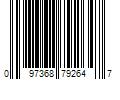 0 97368 79264 7